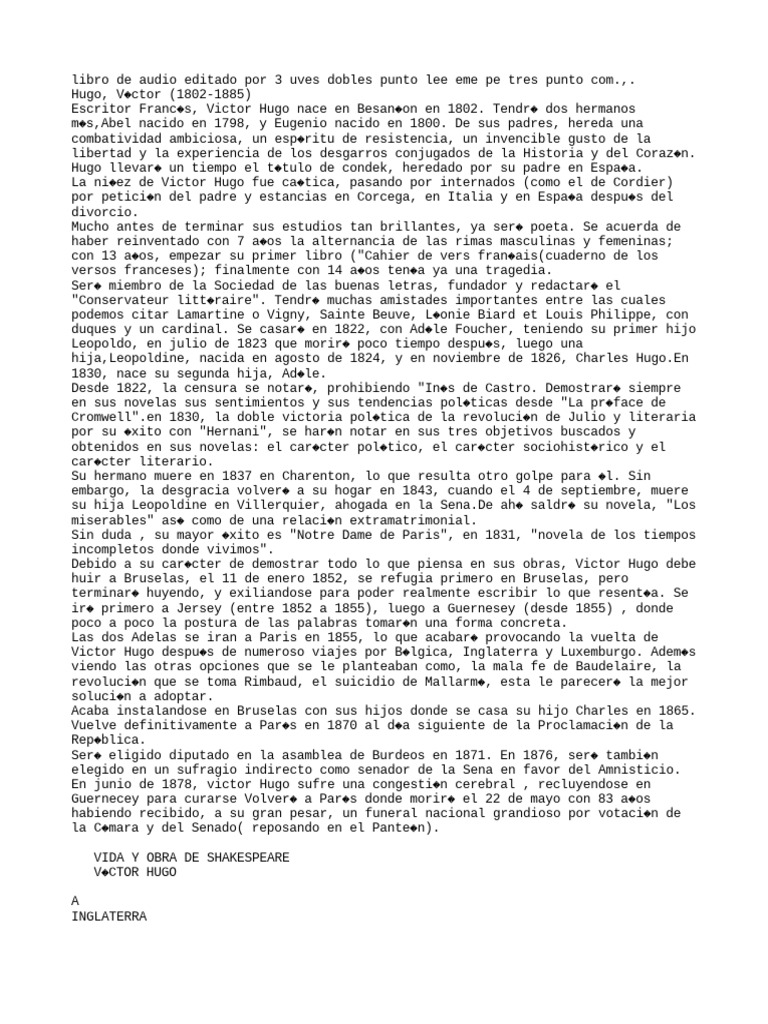 libro de audio editado por 3 uves dobles punto lee eme pe tres punto com.,.
Hugo, V◆ctor (1802-1885)
Escritor Franc◆s, Victor Hugo nace en Besan◆on en 1802. Tendr◆ dos hermanos m◆s,Abel nacido en 1798, y Eugenio nacido en 1800. De sus padres, hereda una combatividad ambiciosa, un esp◆ritu de resistencia, un invencible gusto de la libertad y la experiencia de los desgarros conjugados de la Historia y del Coraz◆n. Hugo llevar◆ un tiempo el t◆tulo de condek, heredado por su padre en Espa◆a.
La ni◆ez de Victor Hugo fue ca◆tica, pasando por internados (como el de Cordier) por petici◆n del padre y estancias en Corcega, en Italia y en Espa◆a despu◆s del divorcio.
Mucho antes de terminar sus estudios tan brillantes, ya ser◆ poeta. Se acuerda de haber reinventado con 7 a◆os la alternancia de las rimas masculinas y femeninas; con 13 a◆os, empezar su primer libro ("Cahier de vers fran◆ais(cuaderno de los versos franceses); finalmente con 14 a◆os ten◆a ya una tragedia.
Ser◆ miembro de la Sociedad de las buenas letras, fundador y redactar◆ el "Conservateur litt◆raire". Tendr◆ muchas amistades importantes entre las cuales podemos citar Lamartine o Vigny, Sainte Beuve, L◆onie Biard et Louis Philippe, con duques y un cardinal. Se casar◆ en 1822, con Ad◆le Foucher, teniendo su primer hijo Leopoldo, en julio de 1823 que morir◆ poco tiempo despu◆s, luego una hija,Leopoldine, nacida en agosto de 1824, y en noviembre de 1826, Charles Hugo.En 1830, nace su segunda hija, Ad◆le.
Desde 1822, la censura se notar◆, prohibiendo "In◆s de Castro. Demostrar◆ siempre en sus novelas sus sentimientos y sus tendencias pol◆ticas desde "La pr◆face de Cromwell".en 1830, la doble victoria pol◆tica de la revoluci◆n de Julio y literaria por su ◆xito con "Hernani", se har◆n notar en sus tres objetivos buscados y obtenidos en sus novelas: el car◆cter pol◆tico, el car◆cter sociohist◆rico y el car◆cter literario.
Su hermano muere en 1837 en Charenton, lo que resulta otro golpe para ◆l. Sin embargo, la desgracia volver◆ a su hogar en 1843, cuando el 4 de septiembre, muere su hija Leopoldine en Villerquier, ahogada en la Sena.De ah◆ saldr◆ su novela, "Los miserables" as◆ como de una relaci◆n extramatrimonial.
Sin duda , su mayor ◆xito es "Notre Dame de Paris", en 1831, "novela de los tiempos incompletos donde vivimos".
Debido a su car◆cter de demostrar todo lo que piensa en sus obras, Victor Hugo debe huir a Bruselas, el 11 de enero 1852, se refugia primero en Bruselas, pero terminar◆ huyendo, y exiliandose para poder realmente escribir lo que resent◆a. Se ir◆ primero a Jersey (entre 1852 a 1855), luego a Guernesey (desde 1855) , donde poco a poco la postura de las palabras tomar◆n una forma concreta.
Las dos Adelas se iran a Paris en 1855, lo que acabar◆ provocando la vuelta de Victor Hugo despu◆s de numeroso viajes por B◆lgica, Inglaterra y Luxemburgo. Adem◆s viendo las otras opciones que se le planteaban como, la mala fe de Baudelaire, la revoluci◆n que se toma Rimbaud, el suicidio de Mallarm◆, esta le parecer◆ la mejor soluci◆n a adoptar.
Acaba instalandose en Bruselas con sus hijos donde se casa su hijo Charles en 1865.
Vuelve definitivamente a Par◆s en 1870 al d◆a siguiente de la Proclamaci◆n de la Rep◆blica.
Ser◆ eligido diputado en la asamblea de Burdeos en 1871. En 1876, ser◆ tambi◆n elegido en un sufragio indirecto como senador de la Sena en favor del Amnisticio.
En junio de 1878, victor Hugo sufre una congesti◆n cerebral , recluyendose en Guernecey para curarse Volver◆ a Par◆s donde morir◆ el 22 de mayo con 83 a◆os habiendo recibido, a su gran pesar, un funeral nacional grandioso por votaci◆n de la C◆mara y del Senado( reposando en el Pante◆n).

VIDA Y OBRA DE SHAKESPEARE
V◆CTOR HUGO

A
INGLATERRA